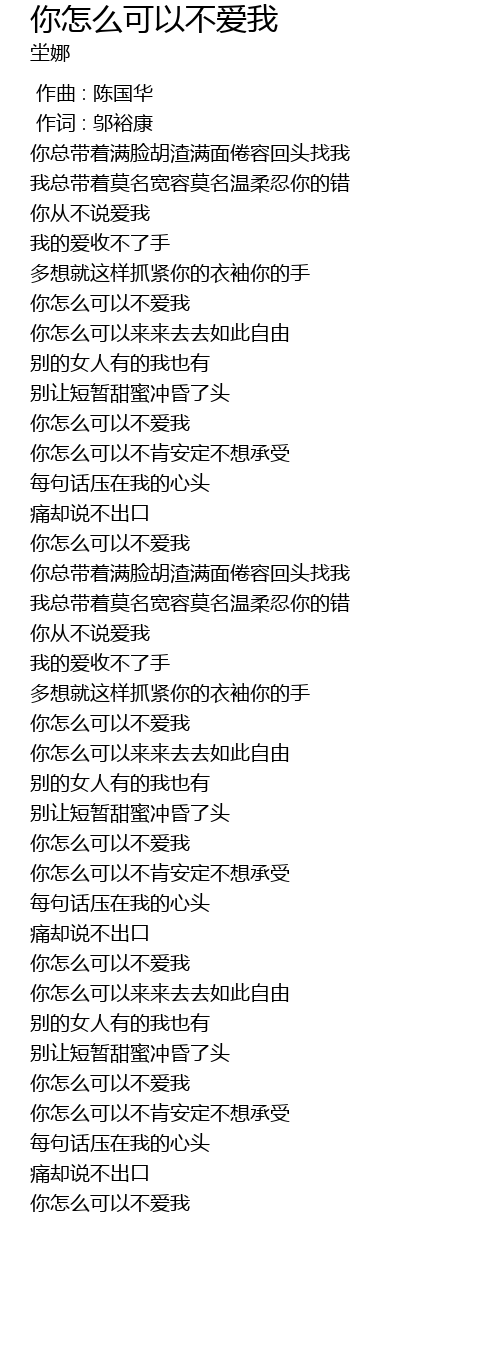 你怎么可以不爱我
坣娜

作曲 : 陈国华
作词 : 邬裕康
你总带着满脸胡渣满面倦容回头找我
我总带着莫名宽容莫名温柔忍你的错
你从不说爱我
我的爱收不了手
多想就这样抓紧你的衣袖你的手
你怎么可以不爱我
你怎么可以来来去去如此自由
别的女人有的我也有
别让短暂甜蜜冲昏了头
你怎么可以不爱我
你怎么可以不肯安定不想承受
每句话压在我的心头
痛却说不出口
你怎么可以不爱我
你总带着满脸胡渣满面倦容回头找我
我总带着莫名宽容莫名温柔忍你的错
你从不说爱我
我的爱收不了手
多想就这样抓紧你的衣袖你的手
你怎么可以不爱我
你怎么可以来来去去如此自由
别的女人有的我也有
别让短暂甜蜜冲昏了头
你怎么可以不爱我
你怎么可以不肯安定不想承受
每句话压在我的心头
痛却说不出口
你怎么可以不爱我
你怎么可以来来去去如此自由
别的女人有的我也有
别让短暂甜蜜冲昏了头
你怎么可以不爱我
你怎么可以不肯安定不想承受
每句话压在我的心头
痛却说不出口
你怎么可以不爱我